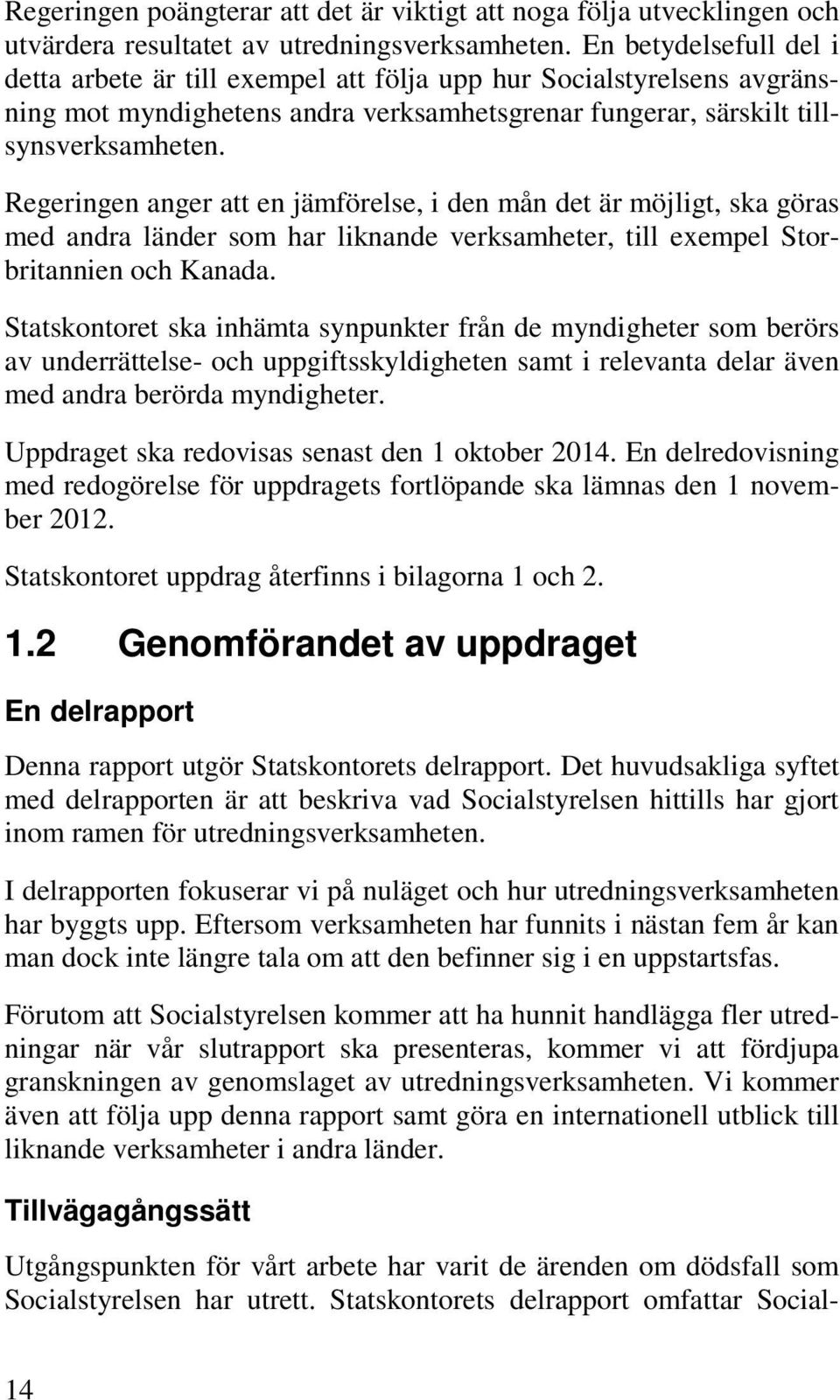 Regeringen poängterar att det är viktigt att noga följa utvecklingen och utvärdera resultatet av utredningsverksamheten. En betydelsefull del i detta arbete är till exempel att följa upp hur Socialstyrelsens avgränsning mot myndighetens andra verksamhetsgrenar fungerar, särskilt tillsynsverksamheten.

Regeringen anger att en jämförelse, i den mån det är möjligt, ska göras med andra länder som har liknande verksamheter, till exempel Storbritannien och Kanada.

Statskontoret ska inhämta synpunkter från de myndigheter som berörs av underrättelse- och uppgiftsskyldigheten samt i relevanta delar även med andra berörda myndigheter.

Uppdraget ska redovisas senast den 1 oktober 2014. En delredovisning med redogörelse för uppdragets fortlöpande ska lämnas den 1 november 2012.

Statskontoret uppdrag återfinns i bilagorna 1 och 2.

1.2 Genomförandet av uppdraget

En delrapport

Denna rapport utgör Statskontorets delrapport. Det huvudsakliga syftet med delrapporten är att beskriva vad Socialstyrelsen hittills har gjort inom ramen för utredningsverksamheten.

I delrapporten fokuserar vi på nuläget och hur utredningsverksamheten har byggts upp. Eftersom verksamheten har funnits i nästan fem år kan man dock inte längre tala om att den befinner sig i en uppstartsfas.

Förutom att Socialstyrelsen kommer att ha hunnit handlägga fler utredningar när vår slutrapport ska presenteras, kommer vi att fördjupa granskningen av genomslaget av utredningsverksamheten. Vi kommer även att följa upp denna rapport samt göra en internationell utblick till liknande verksamheter i andra länder.

Tillvägagångssätt

Utgångspunkten för vårt arbete har varit de ärenden om dödsfall som Socialstyrelsen har utrett. Statskontorets delrapport omfattar Social-

14